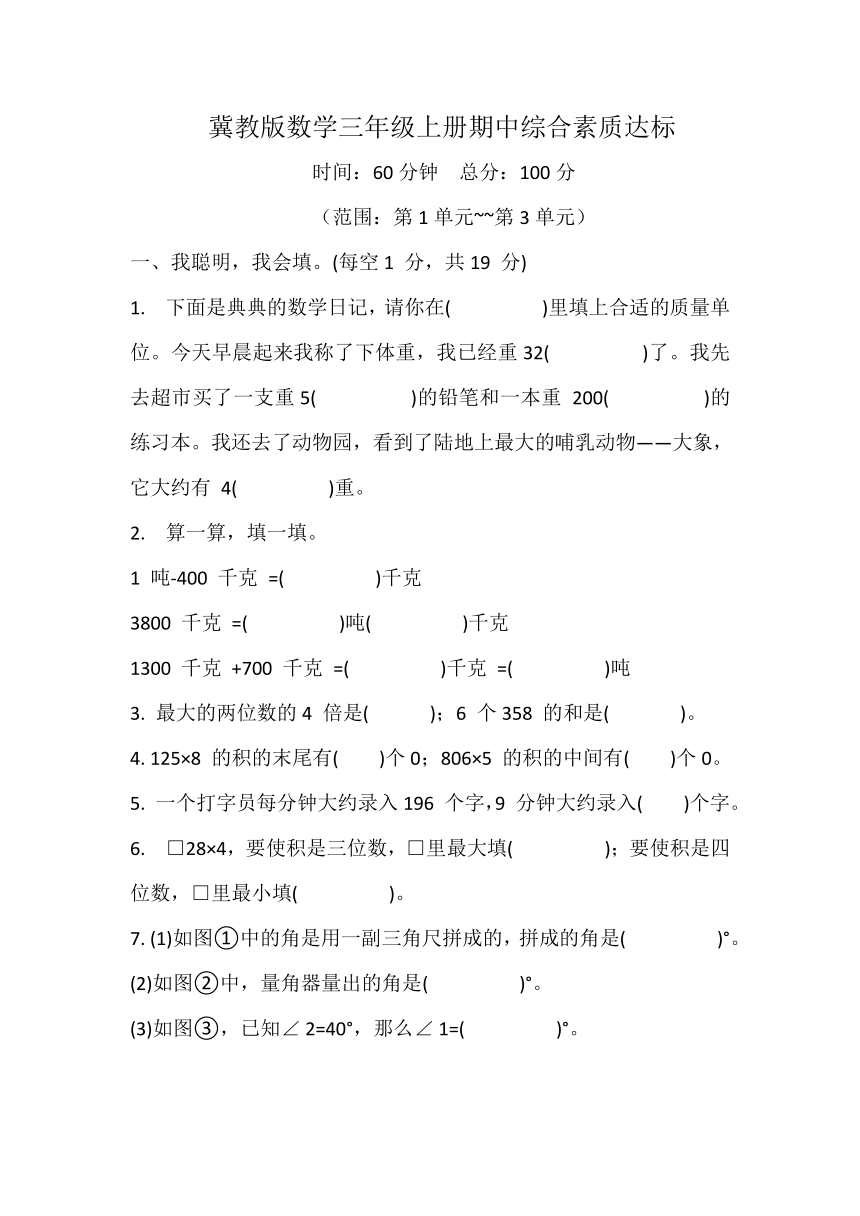 冀教版数学三年级上册期中综合素质达标

时间：60 分钟　总分：100 分

（范围：第 1 单元~~第 3 单元）

一、我聪明，我会填。(每空 1 分，共 19 分)

1. 下面是典典的数学日记，请你在(　　　　)里填上合适的质量单位。今天早晨起来我称了下体重，我已经重 32(　　　　)了。我先去超市买了一支重 5(　　　　)的铅笔和一本重 200(　　　　)的练习本。我还去了动物园，看到了陆地上最大的哺乳动物——大象，它大约有 4(　　　　)重。

2. 算一算，填一填。

1 吨-400 千克 =(　　　　)千克

3800 千克 =(　　　　)吨(　　　　)千克

1300 千克 +700 千克 =(　　　　)千克 =(　　　　)吨

3. 最大的两位数的 4 倍是(　　　)；6 个 358 的和是(　　　)。

4. 125×8 的积的末尾有(　　)个 0；806×5 的积的中间有(　　)个 0。

5. 一个打字员每分钟大约录入 196 个字，9 分钟大约录入(　　)个字。

6. □28×4，要使积是三位数，□里最大填(　　　　)；要使积是四位数，□里最小填(　　　　)。

7. (1)如图①中的角是用一副三角尺拼成的，拼成的角是(　　　　)°。

(2)如图②中，量角器量出的角是(　　　　)°。

(3)如图③，已知∠ 2=40°，那么∠ 1=(　　　　)°。